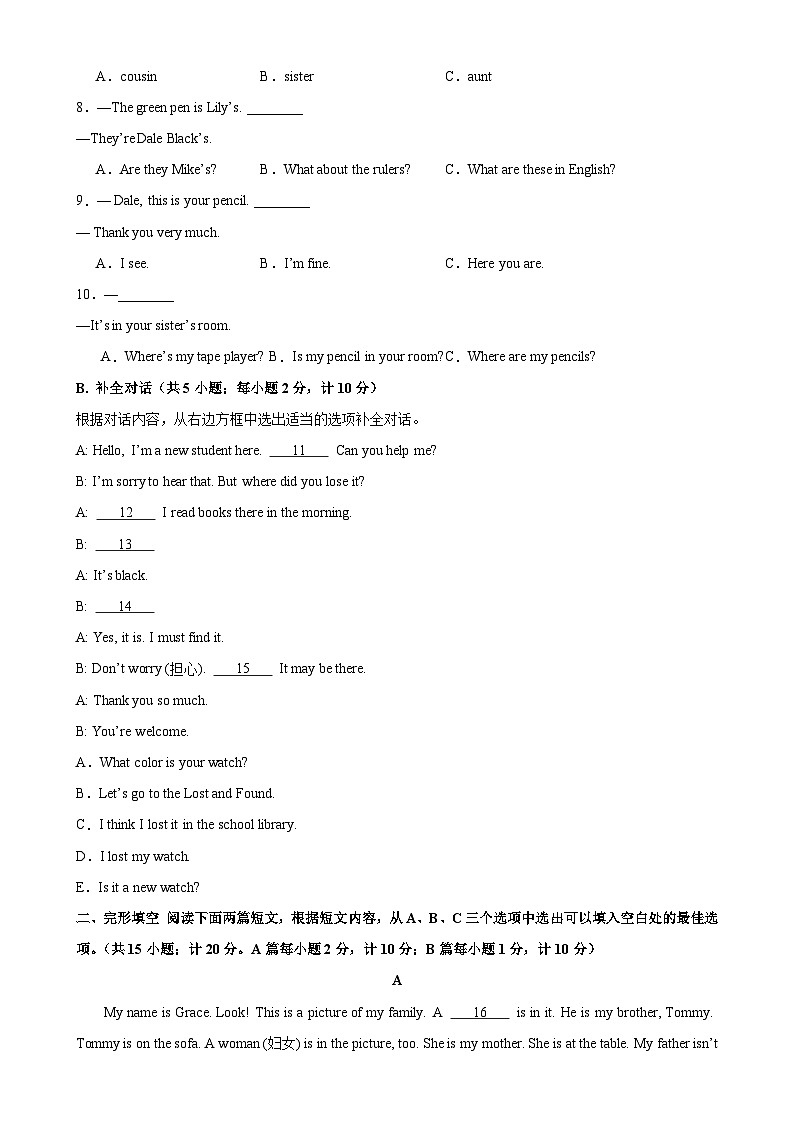 A．cousin　　B．sister　　C．aunt

8．—The green pen is Lily's. ________

—They're Dale Black's.

A．Are they Mike's?　　B．What about the rulers?　　C．What are these in English?

9．— Dale, this is your pencil. ________

— Thank you very much.

A．I see.　　B．I'm fine.　　C．Here you are.

10．—________

—It's in your sister's room.

A．Where's my tape player? B．Is my pencil in your room? C．Where are my pencils?

B. 补全对话（共 5 小题；每小题 2 分，计 10 分）

根据对话内容，从右边方框中选出适当的选项补全对话。

A: Hello, I'm a new student here. ____11____ Can you help me?

B: I'm sorry to hear that. But where did you lose it?

A: ____12____ I read books there in the morning.

B: ____13____

A: It's black.

B: ____14____

A: Yes, it is. I must find it.

B: Don't worry (担心). ____15____ It may be there.

A: Thank you so much.

B: You're welcome.

A．What color is your watch?

B．Let's go to the Lost and Found.

C．I think I lost it in the school library.

D．I lost my watch.

E．Is it a new watch?

二、完形填空 阅读下面两篇短文，根据短文内容，从 A、B、C 三个选项中选出可以填入空白处的最佳选项。（共 15 小题；计 20 分。A 篇每小题 2 分，计 10 分；B 篇每小题 1 分，计 10 分）

A

My name is Grace. Look! This is a picture of my family. A ____16____ is in it. He is my brother, Tommy. Tommy is on the sofa. A woman (妇女) is in the picture, too. She is my mother. She is at the table. My father isn't